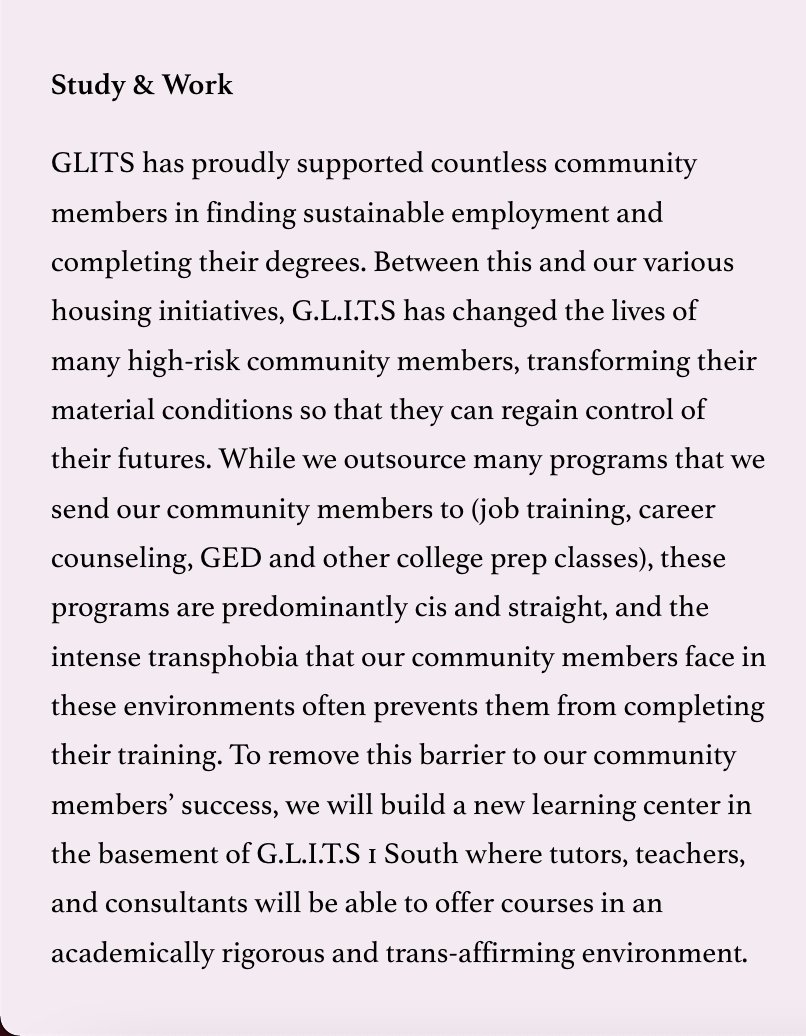 Study & Work

GLITS has proudly supported countless community members in finding sustainable employment and completing their degrees. Between this and our various housing initiatives, G.L.I.T.S has changed the lives of many high-risk community members, transforming their material conditions so that they can regain control of their futures. While we outsource many programs that we send our community members to (job training, career counseling, GED and other college prep classes), these programs are predominantly cis and straight, and the intense transphobia that our community members face in these environments often prevents them from completing their training. To remove this barrier to our community members' success, we will build a new learning center in the basement of G.L.I.T.S 1 South where tutors, teachers, and consultants will be able to offer courses in an academically rigorous and trans-affirming environment.